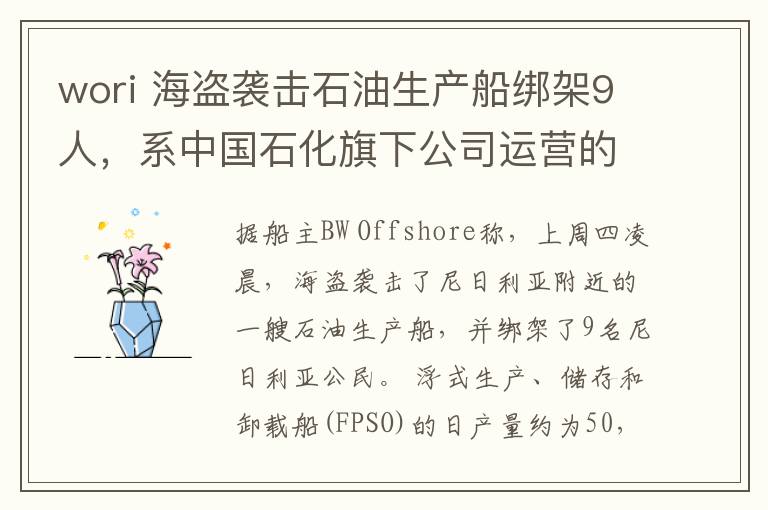 wori 海盗袭击石油生产船绑架9人，系中国石化旗下公司运营的

据船主BW Offshore称，上周四凌晨，海盗袭击了尼日利亚附近的一艘石油生产船，并绑架了9名尼日利亚公民。浮式生产、储存和卸载船(FPSO)的日产量约为50,